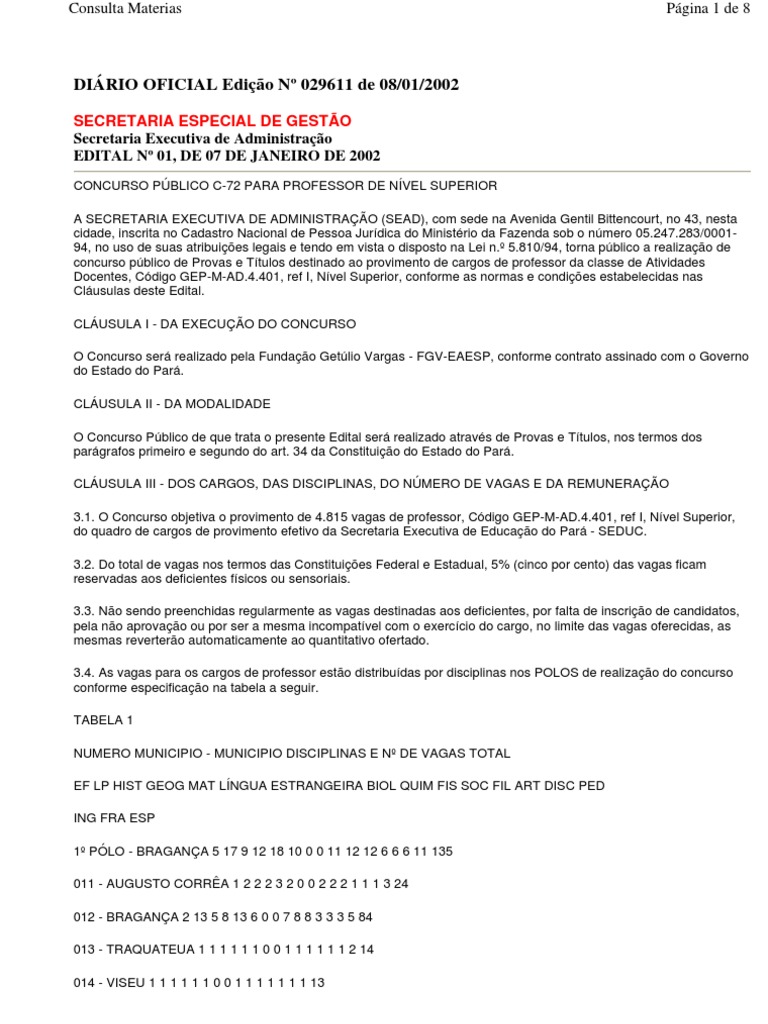 Consulta Materias

Página 1 de 8

DIÁRIO OFICIAL Edição Nº 029611 de 08/01/2002

SECRETARIA ESPECIAL DE GESTÃO

Secretaria Executiva de Administração
EDITAL Nº 01, DE 07 DE JANEIRO DE 2002

CONCURSO PÚBLICO C-72 PARA PROFESSOR DE NÍVEL SUPERIOR

A SECRETARIA EXECUTIVA DE ADMINISTRAÇÃO (SEAD), com sede na Avenida Gentil Bittencourt, no 43, nesta cidade, inscrita no Cadastro Nacional de Pessoa Jurídica do Ministério da Fazenda sob o número 05.247.283/0001-94, no uso de suas atribuições legais e tendo em vista o disposto na Lei n.º 5.810/94, torna público a realização de concurso público de Provas e Títulos destinado ao provimento de cargos de professor da classe de Atividades Docentes, Código GEP-M-AD.4.401, ref I, Nível Superior, conforme as normas e condições estabelecidas nas Cláusulas deste Edital.

CLÁUSULA I - DA EXECUÇÃO DO CONCURSO

O Concurso será realizado pela Fundação Getúlio Vargas - FGV-EAESP, conforme contrato assinado com o Governo do Estado do Pará.

CLÁUSULA II - DA MODALIDADE

O Concurso Público de que trata o presente Edital será realizado através de Provas e Títulos, nos termos dos parágrafos primeiro e segundo do art. 34 da Constituição do Estado do Pará.

CLÁUSULA III - DOS CARGOS, DAS DISCIPLINAS, DO NÚMERO DE VAGAS E DA REMUNERAÇÃO

3.1. O Concurso objetiva o provimento de 4.815 vagas de professor, Código GEP-M-AD.4.401, ref I, Nível Superior, do quadro de cargos de provimento efetivo da Secretaria Executiva de Educação do Pará - SEDUC.

3.2. Do total de vagas nos termos das Constituições Federal e Estadual, 5% (cinco por cento) das vagas ficam reservadas aos deficientes físicos ou sensoriais.

3.3. Não sendo preenchidas regularmente as vagas destinadas aos deficientes, por falta de inscrição de candidatos, pela não aprovação ou por ser a mesma incompatível com o exercício do cargo, no limite das vagas oferecidas, as mesmas reverterão automaticamente ao quantitativo ofertado.

3.4. As vagas para os cargos de professor estão distribuídas por disciplinas nos POLOS de realização do concurso conforme especificação na tabela a seguir.

TABELA 1

NUMERO MUNICIPIO - MUNICIPIO DISCIPLINAS E Nº DE VAGAS TOTAL

EF LP HIST GEOG MAT LÍNGUA ESTRANGEIRA BIOL QUIM FIS SOC FIL ART DISC PED

ING FRA ESP

1º PÓLO - BRAGANÇA 5 17 9 12 18 10 0 0 11 12 12 6 6 6 11 135

011 - AUGUSTO CORRÊA 1 2 2 2 3 2 0 0 2 2 2 1 1 1 3 24

012 - BRAGANÇA 2 13 5 8 13 6 0 0 7 8 8 3 3 3 5 84

013 - TRAQUATEUA 1 1 1 1 1 1 0 0 1 1 1 1 1 1 2 14

014 - VISEU 1 1 1 1 1 1 0 0 1 1 1 1 1 1 1 13